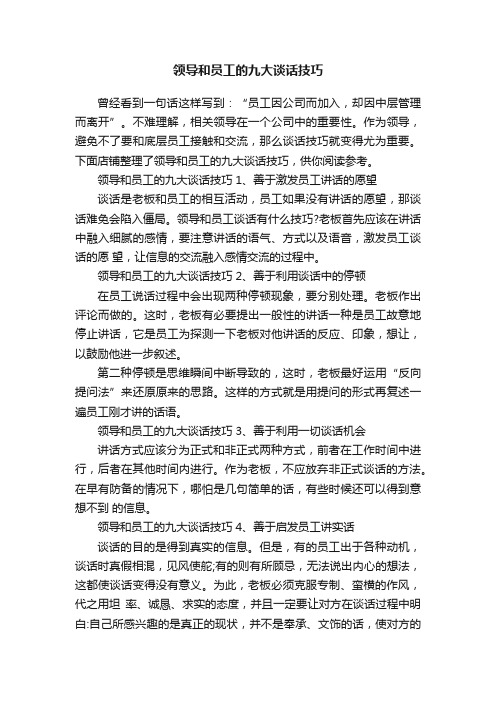 领导和员工的九大谈话技巧

曾经看到一句话这样写到：“员工因公司而加入，却因中层管理而离开”。不难理解，相关领导在一个公司中的重要性。作为领导，避免不了要和底层员工接触和交流，那么谈话技巧就变得尤为重要。下面店铺整理了领导和员工的九大谈话技巧，供你阅读参考。

领导和员工的九大谈话技巧 1、善于激发员工讲话的愿望

谈话是老板和员工的相互活动，员工如果没有讲话的愿望，那谈话难免会陷入僵局。领导和员工谈话有什么技巧?老板首先应该在讲话中融入细腻的感情，要注意讲话的语气、方式以及语音，激发员工谈话的愿 望，让信息的交流融入感情交流的过程中。

领导和员工的九大谈话技巧 2、善于利用谈话中的停顿

在员工说话过程中会出现两种停顿现象，要分别处理。老板作出评论而做的。这时，老板有必要提出一般性的讲话一种是员工故意地停止讲话，它是员工为探测一下老板对他讲话的反应、印象，想让，以鼓励他进一步叙述。

第二种停顿是思维瞬间中断导致的，这时，老板最好运用“反向提问法”来还原原来的思路。这样的方式就是用提问的形式再复述一遍员工刚才讲的话语。

领导和员工的九大谈话技巧 3、善于利用一切谈话机会

讲话方式应该分为正式和非正式两种方式，前者在工作时间中进行，后者在其他时间内进行。作为老板，不应放弃非正式谈话的方法。在早有防备的情况下，哪怕是几句简单的话，有些时候还可以得到意想不到 的信息。

领导和员工的九大谈话技巧 4、善于启发员工讲实话

谈话的目的是得到真实的信息。但是，有的员工出于各种动机，谈话时真假相混，见风使舵;有的则有所顾忌，无法说出内心的想法，这都使谈话变得没有意义。为此，老板必须克服专制、蛮横的作风，代之用坦 率、诚恳、求实的态度，并且一定要让对方在谈话过程中明白:自己所感兴趣的是真正的现状，并不是奉承、文饰的话，使对方的